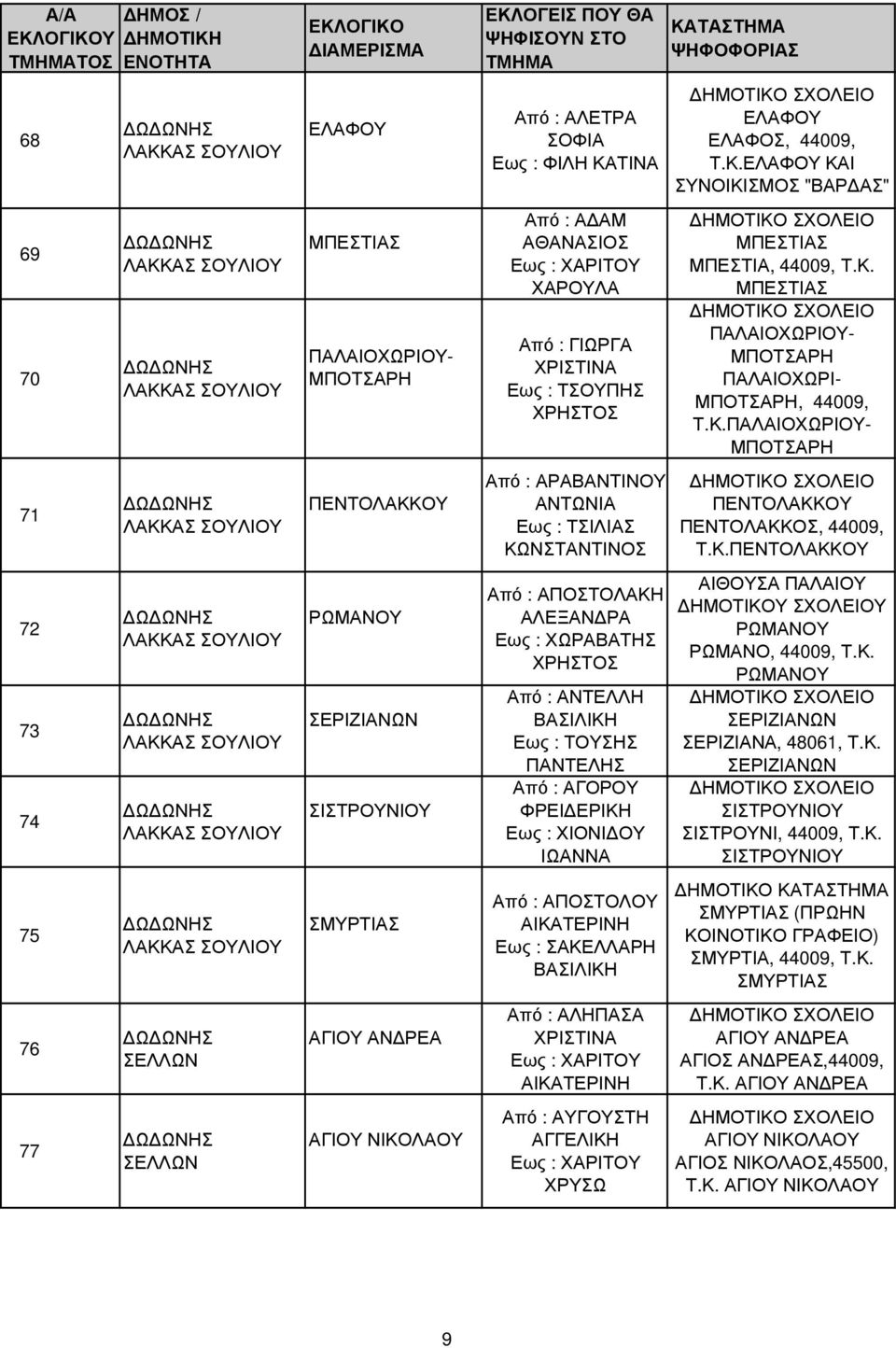 | Α/Α ΕΚΛΟΓΙΚΟΥ ΤΜΗΜΑΤΟΣ | ΔΗΜΟΣ / ΔΗΜΟΤΙΚΗ ΕΝΟΤΗΤΑ | ΕΚΛΟΓΙΚΟ ΔΙΑΜΕΡΙΣΜΑ | ΕΚΛΟΓΕΙΣ ΠΟΥ ΘΑ ΨΗΦΙΣΟΥΝ ΣΤΟ ΤΜΗΜΑ | ΚΑΤΑΣΤΗΜΑ ΨΗΦΟΦΟΡΙΑΣ |
|---|---|---|---|---|
| 68 | ΔΩΔΩΝΗΣ ΛΑΚΚΑΣ ΣΟΥΛΙΟΥ | ΕΛΑΦΟΥ | Από : ΑΛΕΤΡΑ ΣΟΦΙΑ Εως : ΦΙΛΗ ΚΑΤΙΝΑ | ΔΗΜΟΤΙΚΟ ΣΧΟΛΕΙΟ ΕΛΑΦΟΥ ΕΛΑΦΟΣ, 44009, Τ.Κ.ΕΛΑΦΟΥ ΚΑΙ ΣΥΝΟΙΚΙΣΜΟΣ "ΒΑΡΔΑΣ" |
| 69 | ΔΩΔΩΝΗΣ ΛΑΚΚΑΣ ΣΟΥΛΙΟΥ | ΜΠΕΣΤΙΑΣ | Από : ΑΔΑΜ ΑΘΑΝΑΣΙΟΣ Εως : ΧΑΡΙΤΟΥ ΧΑΡΟΥΛΑ | ΔΗΜΟΤΙΚΟ ΣΧΟΛΕΙΟ ΜΠΕΣΤΙΑΣ ΜΠΕΣΤΙΑ, 44009, Τ.Κ. ΜΠΕΣΤΙΑΣ |
| 70 | ΔΩΔΩΝΗΣ ΛΑΚΚΑΣ ΣΟΥΛΙΟΥ | ΠΑΛΑΙΟΧΩΡΙΟΥ-ΜΠΟΤΣΑΡΗ | Από : ΓΙΩΡΓΑ ΧΡΙΣΤΙΝΑ Εως : ΤΣΟΥΠΗΣ ΧΡΗΣΤΟΣ | ΔΗΜΟΤΙΚΟ ΣΧΟΛΕΙΟ ΠΑΛΑΙΟΧΩΡΙΟΥ-ΜΠΟΤΣΑΡΗ ΠΑΛΑΙΟΧΩΡΙ-ΜΠΟΤΣΑΡΗ, 44009, Τ.Κ.ΠΑΛΑΙΟΧΩΡΙΟΥ-ΜΠΟΤΣΑΡΗ |
| 71 | ΔΩΔΩΝΗΣ ΛΑΚΚΑΣ ΣΟΥΛΙΟΥ | ΠΕΝΤΟΛΑΚΚΟΥ | Από : ΑΡΑΒΑΝΤΙΝΟΥ ΑΝΤΩΝΙΑ Εως : ΤΣΙΛΙΑΣ ΚΩΝΣΤΑΝΤΙΝΟΣ | ΔΗΜΟΤΙΚΟ ΣΧΟΛΕΙΟ ΠΕΝΤΟΛΑΚΚΟΥ ΠΕΝΤΟΛΑΚΚΟΣ, 44009, Τ.Κ.ΠΕΝΤΟΛΑΚΚΟΥ |
| 72 | ΔΩΔΩΝΗΣ ΛΑΚΚΑΣ ΣΟΥΛΙΟΥ | ΡΩΜΑΝΟΥ | Από : ΑΠΟΣΤΟΛΑΚΗ ΑΛΕΞΑΝΔΡΑ Εως : ΧΩΡΑΒΑΤΗΣ ΧΡΗΣΤΟΣ | ΑΙΘΟΥΣΑ ΠΑΛΑΙΟΥ ΔΗΜΟΤΙΚΟΥ ΣΧΟΛΕΙΟΥ ΡΩΜΑΝΟΥ ΡΩΜΑΝΟ, 44009, Τ.Κ. ΡΩΜΑΝΟΥ |
| 73 | ΔΩΔΩΝΗΣ ΛΑΚΚΑΣ ΣΟΥΛΙΟΥ | ΣΕΡΙΖΙΑΝΩΝ | Από : ΑΝΤΕΛΛΗ ΒΑΣΙΛΙΚΗ Εως : ΤΟΥΣΗΣ ΠΑΝΤΕΛΗΣ | ΔΗΜΟΤΙΚΟ ΣΧΟΛΕΙΟ ΣΕΡΙΖΙΑΝΩΝ ΣΕΡΙΖΙΑΝΑ, 48061, Τ.Κ. ΣΕΡΙΖΙΑΝΩΝ |
| 74 | ΔΩΔΩΝΗΣ ΛΑΚΚΑΣ ΣΟΥΛΙΟΥ | ΣΙΣΤΡΟΥΝΙΟΥ | Από : ΑΓΟΡΟΥ ΦΡΕΙΔΕΡΙΚΗ Εως : ΧΙΟΝΙΔΟΥ ΙΩΑΝΝΑ | ΔΗΜΟΤΙΚΟ ΣΧΟΛΕΙΟ ΣΙΣΤΡΟΥΝΙΟΥ ΣΙΣΤΡΟΥΝΙ, 44009, Τ.Κ. ΣΙΣΤΡΟΥΝΙΟΥ |
| 75 | ΔΩΔΩΝΗΣ ΛΑΚΚΑΣ ΣΟΥΛΙΟΥ | ΣΜΥΡΤΙΑΣ | Από : ΑΠΟΣΤΟΛΟΥ ΑΙΚΑΤΕΡΙΝΗ Εως : ΣΑΚΕΛΛΑΡΗ ΒΑΣΙΛΙΚΗ | ΔΗΜΟΤΙΚΟ ΚΑΤΑΣΤΗΜΑ ΣΜΥΡΤΙΑΣ (ΠΡΩΗΝ ΚΟΙΝΟΤΙΚΟ ΓΡΑΦΕΙΟ) ΣΜΥΡΤΙΑ, 44009, Τ.Κ. ΣΜΥΡΤΙΑΣ |
| 76 | ΔΩΔΩΝΗΣ ΣΕΛΛΩΝ | ΑΓΙΟΥ ΑΝΔΡΕΑ | Από : ΑΛΗΠΑΣΑ ΧΡΙΣΤΙΝΑ Εως : ΧΑΡΙΤΟΥ ΑΙΚΑΤΕΡΙΝΗ | ΔΗΜΟΤΙΚΟ ΣΧΟΛΕΙΟ ΑΓΙΟΥ ΑΝΔΡΕΑ ΑΓΙΟΣ ΑΝΔΡΕΑΣ,44009, Τ.Κ. ΑΓΙΟΥ ΑΝΔΡΕΑ |
| 77 | ΔΩΔΩΝΗΣ ΣΕΛΛΩΝ | ΑΓΙΟΥ ΝΙΚΟΛΑΟΥ | Από : ΑΥΓΟΥΣΤΗ ΑΓΓΕΛΙΚΗ Εως : ΧΑΡΙΤΟΥ ΧΡΥΣΩ | ΔΗΜΟΤΙΚΟ ΣΧΟΛΕΙΟ ΑΓΙΟΥ ΝΙΚΟΛΑΟΥ ΑΓΙΟΣ ΝΙΚΟΛΑΟΣ,45500, Τ.Κ. ΑΓΙΟΥ ΝΙΚΟΛΑΟΥ |

9